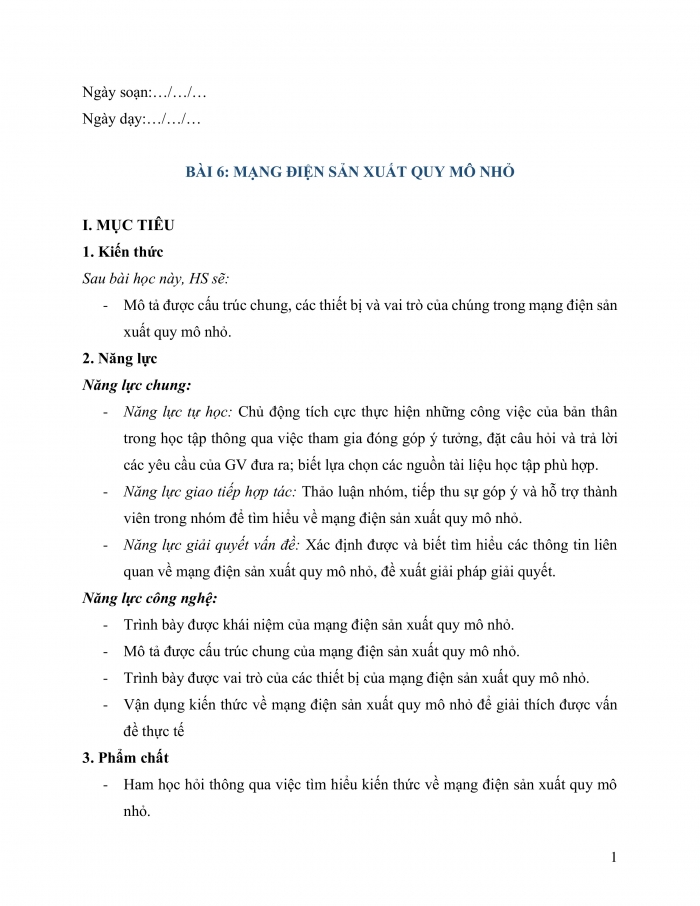 Ngày soạn:…/…/…
Ngày dạy:…/…/…

BÀI 6: MẠNG ĐIỆN SẢN XUẤT QUY MÔ NHỎ

I. MỤC TIÊU
1. Kiến thức
Sau bài học này, HS sẽ:
- Mô tả được cấu trúc chung, các thiết bị và vai trò của chúng trong mạng điện sản xuất quy mô nhỏ.
2. Năng lực
Năng lực chung:
- Năng lực tự học: Chủ động tích cực thực hiện những công việc của bản thân trong học tập thông qua việc tham gia đóng góp ý tưởng, đặt câu hỏi và trả lời các yêu cầu của GV đưa ra; biết lựa chọn các nguồn tài liệu học tập phù hợp.
- Năng lực giao tiếp hợp tác: Thảo luận nhóm, tiếp thu sự góp ý và hỗ trợ thành viên trong nhóm để tìm hiểu về mạng điện sản xuất quy mô nhỏ.
- Năng lực giải quyết vấn đề: Xác định được và biết tìm hiểu các thông tin liên quan về mạng điện sản xuất quy mô nhỏ, đề xuất giải pháp giải quyết.
Năng lực công nghệ:
- Trình bày được khái niệm của mạng điện sản xuất quy mô nhỏ.
- Mô tả được cấu trúc chung của mạng điện sản xuất quy mô nhỏ.
- Trình bày được vai trò của các thiết bị của mạng điện sản xuất quy mô nhỏ.
- Vận dụng kiến thức về mạng điện sản xuất quy mô nhỏ để giải thích được vấn đề thực tế
3. Phẩm chất
- Ham học hỏi thông qua việc tìm hiểu kiến thức về mạng điện sản xuất quy mô nhỏ.

1